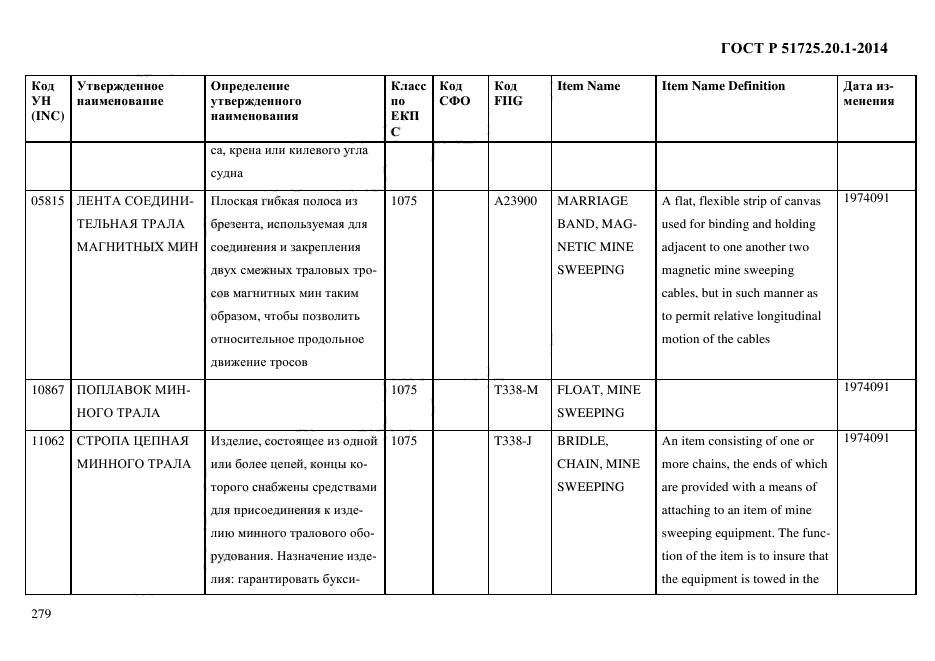 ГОСТ Р 51725.20.1-2014

| Код УН (INC) | Утвержденное наименование | Определение утвержденного наименования | Класс по ЕКПС | Код СФО | Код FIIG | Item Name | Item Name Definition | Дата изменения |
|---|---|---|---|---|---|---|---|---|
| | | са, крена или килевого угла судна | | | | | | |
| 05815 | ЛЕНТА СОЕДИНИТЕЛЬНАЯ ТРАЛА МАГНИТНЫХ МИН | Плоская гибкая полоса из брезента, используемая для соединения и закрепления двух смежных траловых тросов магнитных мин таким образом, чтобы позволить относительное продольное движение тросов | 1075 | | A23900 | MARRIAGE BAND, MAGNETIC MINE SWEEPING | A flat, flexible strip of canvas used for binding and holding adjacent to one another two magnetic mine sweeping cables, but in such manner as to permit relative longitudinal motion of the cables | 1974091 |
| 10867 | ПОПЛАВОК МИННОГО ТРАЛА | | 1075 | | T338-M | FLOAT, MINE SWEEPING | | 1974091 |
| 11062 | СТРОПА ЦЕПНАЯ МИННОГО ТРАЛА | Изделие, состоящее из одной или более цепей, концы которого снабжены средствами для присоединения к изделию минного тралового оборудования. Назначение изделия: гарантировать букси- | 1075 | | T338-J | BRIDLE, CHAIN, MINE SWEEPING | An item consisting of one or more chains, the ends of which are provided with a means of attaching to an item of mine sweeping equipment. The function of the item is to insure that the equipment is towed in the | 1974091 |

279